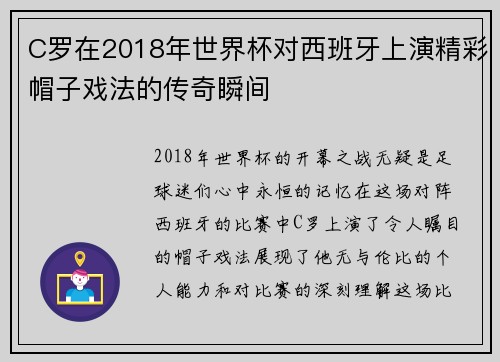 C罗在2018年世界杯对西班牙上演精彩帽子戏法的传奇瞬间

2018年世界杯的开幕之战无疑是足球迷们心中永恒的记忆在这场对阵西班牙的比赛中C罗上演了令人瞩目的帽子戏法展现了他无与伦比的个人能力和对比赛的深刻理解这场比